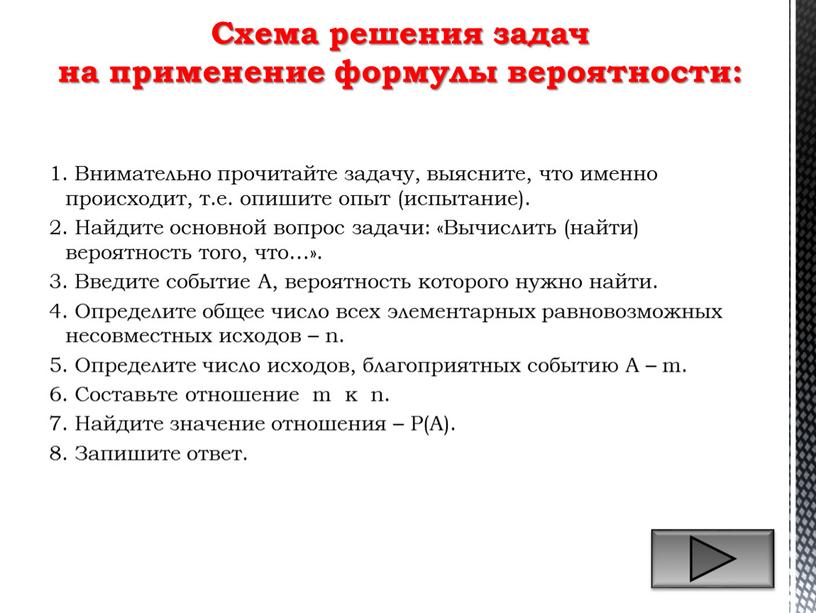 Схема решения задач
на применение формулы вероятности:

1. Внимательно прочитайте задачу, выясните, что именно происходит, т.е. опишите опыт (испытание).

2. Найдите основной вопрос задачи: «Вычислить (найти) вероятность того, что…».

3. Введите событие А, вероятность которого нужно найти.

4. Определите общее число всех элементарных равновозможных несовместных исходов – n.

5. Определите число исходов, благоприятных событию А – m.

6. Составьте отношение m к n.

7. Найдите значение отношения – Р(А).

8. Запишите ответ.